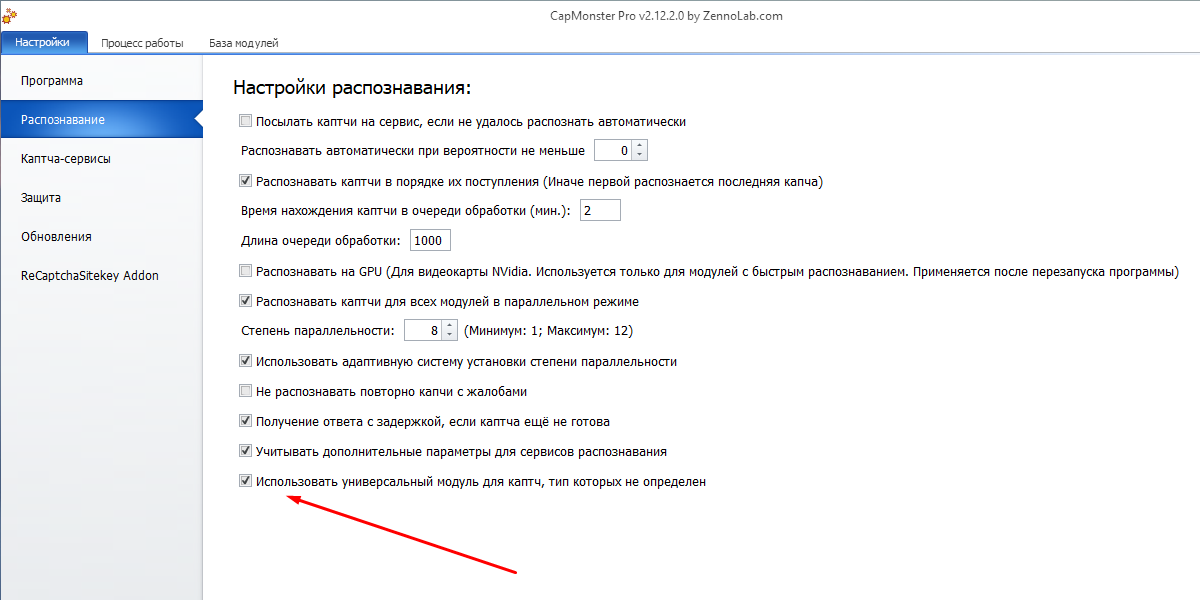 CapMonster Pro v2.12.2.0 by ZennoLab.com

Настройки
Процесс работы
База модулей

Программа
Распознавание
Каптча-сервисы
Защита
Обновления
ReCaptchaSitekey Addon

Настройки распознавания:

Посылать каптчи на сервис, если не удалось распознать автоматически

Распознавать автоматически при вероятности не меньше 0

Распознавать каптчи в порядке их поступления (Иначе первой распознается последняя капча)

Время нахождения каптчи в очереди обработки (мин.): 2

Длина очереди обработки: 1000

Распознавать на GPU (Для видеокарты NVidia. Используется только для модулей с быстрым распознаванием. Применяется после перезапуска программы)

Распознавать каптчи для всех модулей в параллельном режиме

Степень параллельности: 8 (Минимум: 1; Максимум: 12)

Использовать адаптивную систему установки степени параллельности

Не распознавать повторно капчи с жалобами

Получение ответа с задержкой, если каптча ещё не готова

Учитывать дополнительные параметры для сервисов распознавания

Использовать универсальный модуль для каптч, тип которых не определен